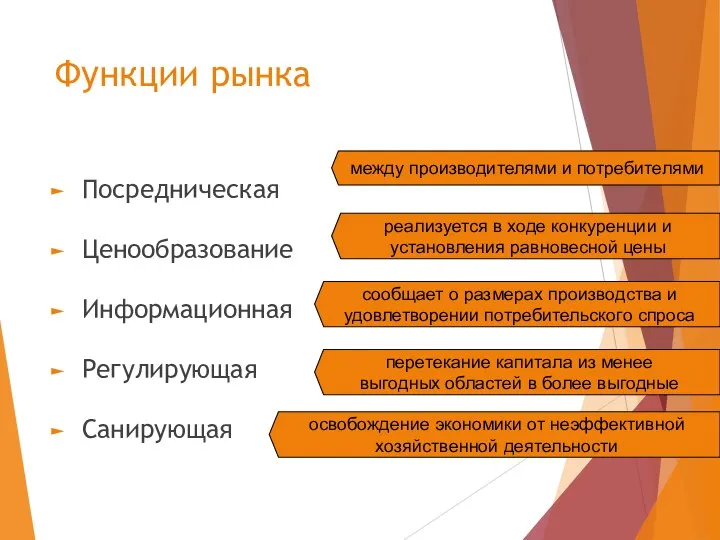 Функции рынка

► Посредническая

► Ценообразование

► Информационная

► Регулирующая

► Санирующая

между производителями и потребителями

реализуется в ходе конкуренции и установления равновесной цены

сообщает о размерах производства и удовлетворении потребительского спроса

перетекание капитала из менее выгодных областей в более выгодные

освобождение экономики от неэффективной хозяйственной деятельности